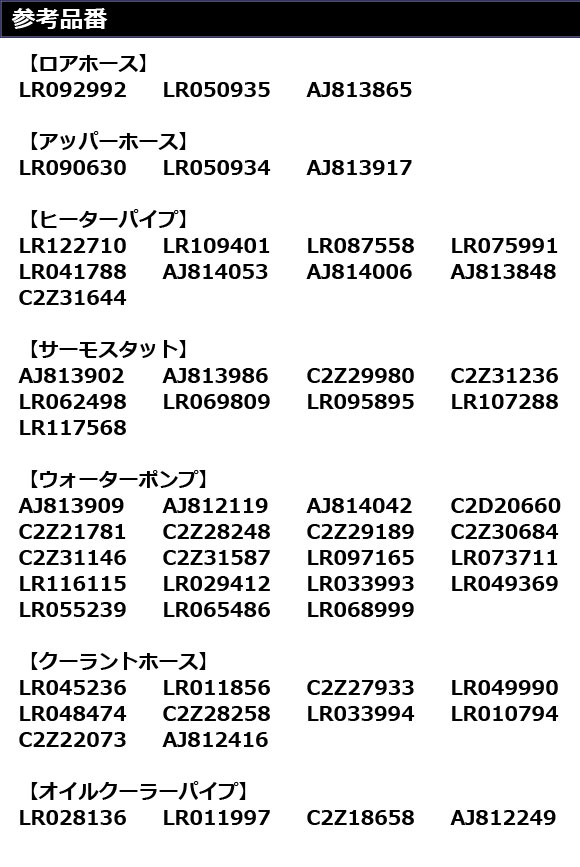 参考品番

【ロアホース】
LR092992 LR050935 AJ813865

【アッパーホース】
LR090630 LR050934 AJ813917

【ヒーターパイプ】
LR122710 LR109401 LR087558 LR075991
LR041788 AJ814053 AJ814006 AJ813848
C2Z31644

【サーモスタット】
AJ813902 AJ813986 C2Z29980 C2Z31236
LR062498 LR069809 LR095895 LR107288
LR117568

【ウォーターポンプ】
AJ813909 AJ812119 AJ814042 C2D20660
C2Z21781 C2Z28248 C2Z29189 C2Z30684
C2Z31146 C2Z31587 LR097165 LR073711
LR116115 LR029412 LR033993 LR049369
LR055239 LR065486 LR068999

【クーラントホース】
LR045236 LR011856 C2Z27933 LR049990
LR048474 C2Z28258 LR033994 LR010794
C2Z22073 AJ812416

【オイルクーラーパイプ】
LR028136 LR011997 C2Z18658 AJ812249